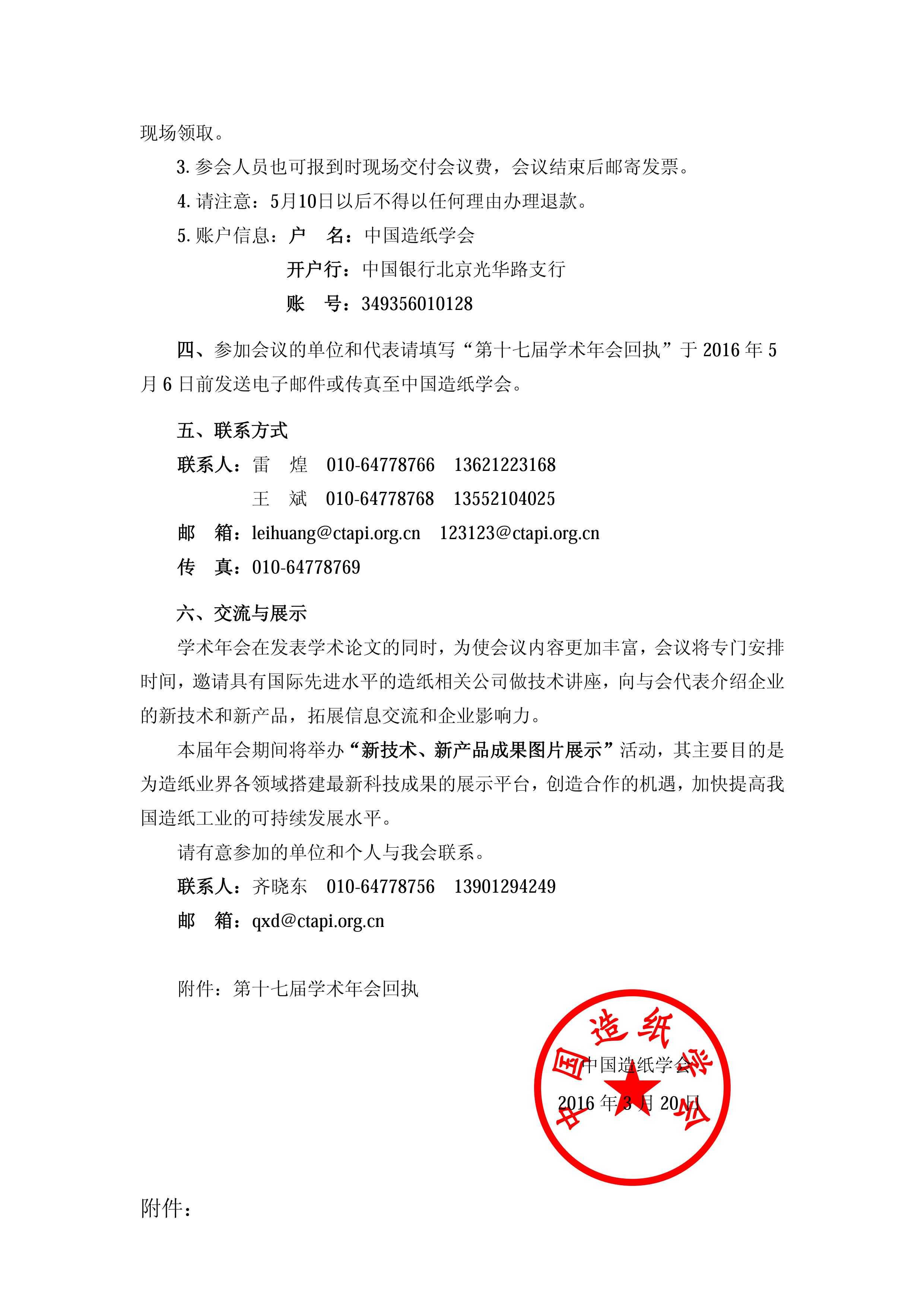 现场领取。

3. 参会人员也可报到时现场交付会议费，会议结束后邮寄发票。

4. 请注意：5月10日以后不得以任何理由办理退款。

5. 账户信息：户　名：中国造纸学会

开户行：中国银行北京光华路支行

账　号：349356010128

四、参加会议的单位和代表请填写“第十七届学术年会回执”于 2016 年 5 月 6 日前发送电子邮件或传真至中国造纸学会。

五、联系方式

联系人：雷　煌　010-64778766　13621223168

王　斌　010-64778768　13552104025

邮　箱：leihuang@ctapi.org.cn　123123@ctapi.org.cn

传　真：010-64778769

六、交流与展示

学术年会在发表学术论文的同时，为使会议内容更加丰富，会议将专门安排时间，邀请具有国际先进水平的造纸相关公司做技术讲座，向与会代表介绍企业的新技术和新产品，拓展信息交流和企业影响力。

本届年会期间将举办“新技术、新产品成果图片展示”活动，其主要目的是为造纸业界各领域搭建最新科技成果的展示平台，创造合作的机遇，加快提高我国造纸工业的可持续发展水平。

请有意参加的单位和个人与我会联系。

联系人：齐晓东　010-64778756　13901294249

邮　箱：qxd@ctapi.org.cn

附件：第十七届学术年会回执

中国造纸学会

中国造纸学会

2016 年 3 月 20 日

附件：